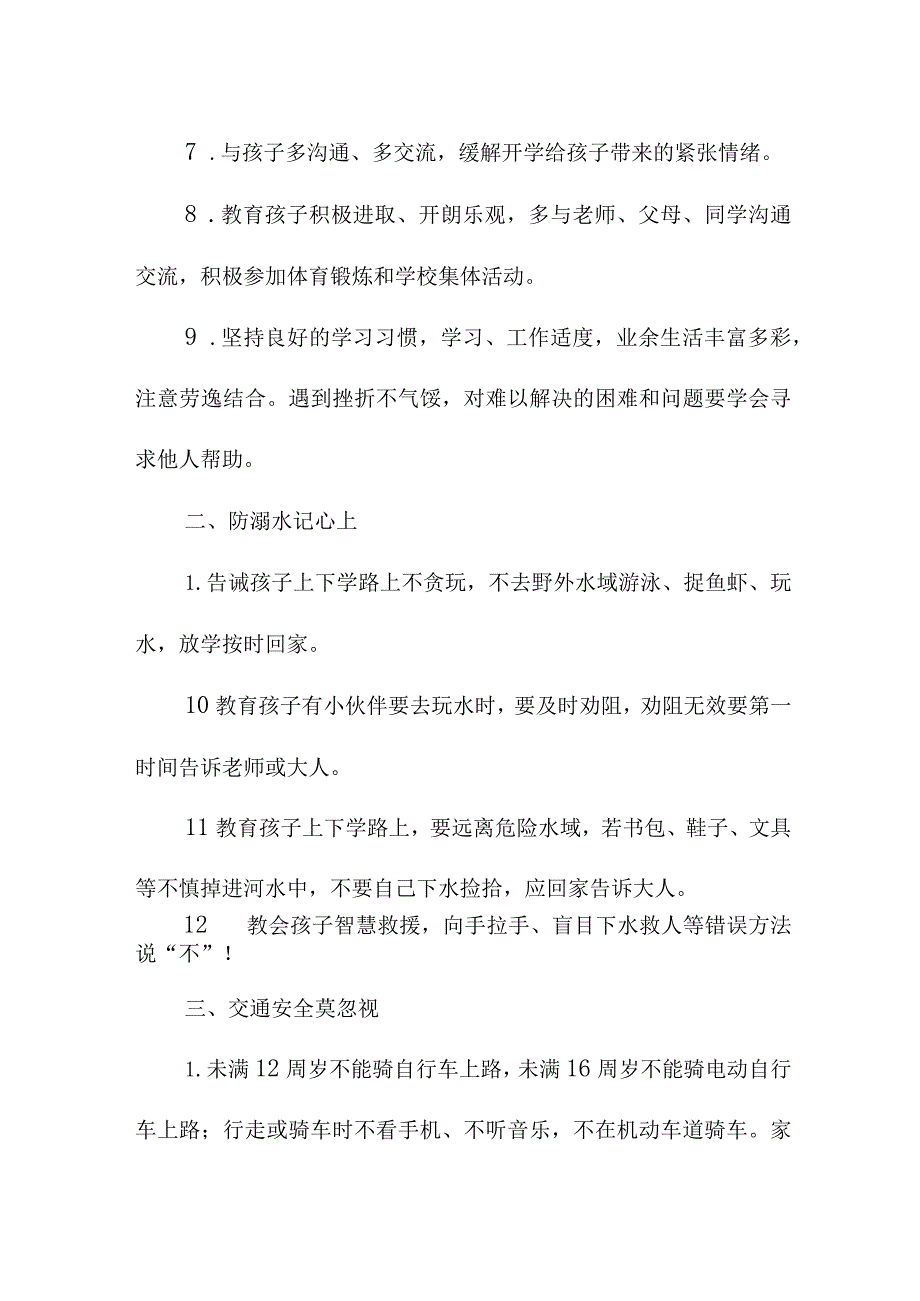 7．与孩子多沟通、多交流，缓解开学给孩子带来的紧张情绪。

8．教育孩子积极进取、开朗乐观，多与老师、父母、同学沟通交流，积极参加体育锻炼和学校集体活动。

9．坚持良好的学习习惯，学习、工作适度，业余生活丰富多彩，注意劳逸结合。遇到挫折不气馁，对难以解决的困难和问题要学会寻求他人帮助。

二、防溺水记心上

1.告诫孩子上下学路上不贪玩，不去野外水域游泳、捉鱼虾、玩水，放学按时回家。

10教育孩子有小伙伴要去玩水时，要及时劝阻，劝阻无效要第一时间告诉老师或大人。

11教育孩子上下学路上，要远离危险水域，若书包、鞋子、文具等不慎掉进河水中，不要自己下水捡拾，应回家告诉大人。

12　教会孩子智慧救援，向手拉手、盲目下水救人等错误方法说“不”！

三、交通安全莫忽视

1.未满12周岁不能骑自行车上路，未满16周岁不能骑电动自行车上路；行走或骑车时不看手机、不听音乐，不在机动车道骑车。家